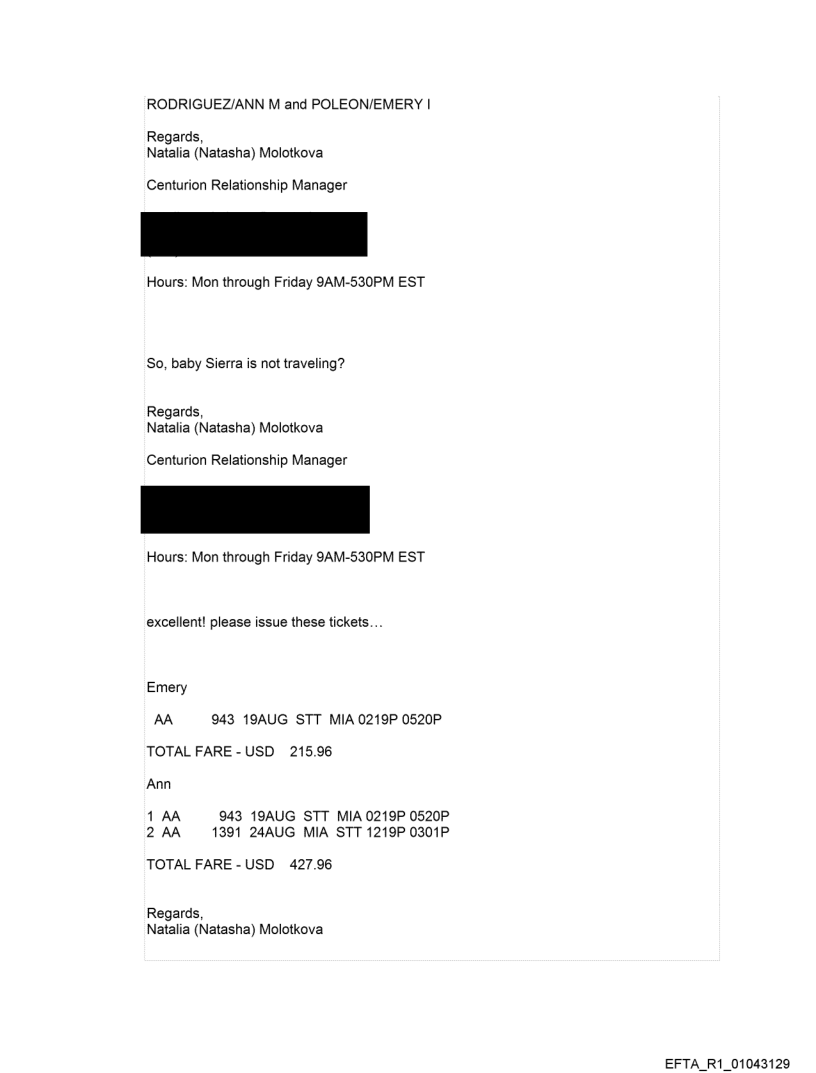 RODRIGUEZ/ANN M and POLEON/EMERY I

Regards,
Natalia (Natasha) Molotkova

Centurion Relationship Manager

Hours: Mon through Friday 9AM-530PM EST

So, baby Sierra is not traveling?

Regards,
Natalia (Natasha) Molotkova

Centurion Relationship Manager

Hours: Mon through Friday 9AM-530PM EST

excellent! please issue these tickets…

Emery

AA 943 19AUG STT MIA 0219P 0520P

TOTAL FARE - USD 215.96

Ann

1 AA 943 19AUG STT MIA 0219P 0520P
2 AA 1391 24AUG MIA STT 1219P 0301P

TOTAL FARE - USD 427.96

Regards,
Natalia (Natasha) Molotkova

EFTA_R1_01043129